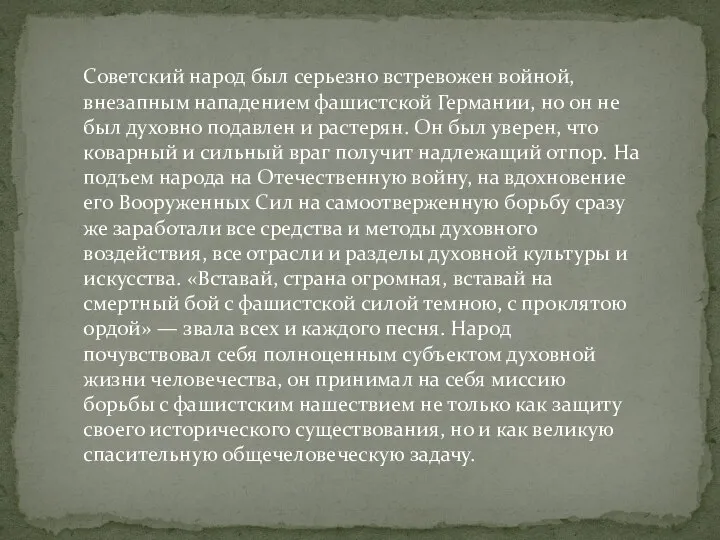 Советский народ был серьезно встревожен войной, внезапным нападением фашистской Германии, но он не был духовно подавлен и растерян. Он был уверен, что коварный и сильный враг получит надлежащий отпор. На подъем народа на Отечественную войну, на вдохновение его Вооруженных Сил на самоотверженную борьбу сразу же заработали все средства и методы духовного воздействия, все отрасли и разделы духовной культуры и искусства. «Вставай, страна огромная, вставай на смертный бой с фашистской силой темною, с проклятою ордой» — звала всех и каждого песня. Народ почувствовал себя полноценным субъектом духовной жизни человечества, он принимал на себя миссию борьбы с фашистским нашествием не только как защиту своего исторического существования, но и как великую спасительную общечеловеческую задачу.